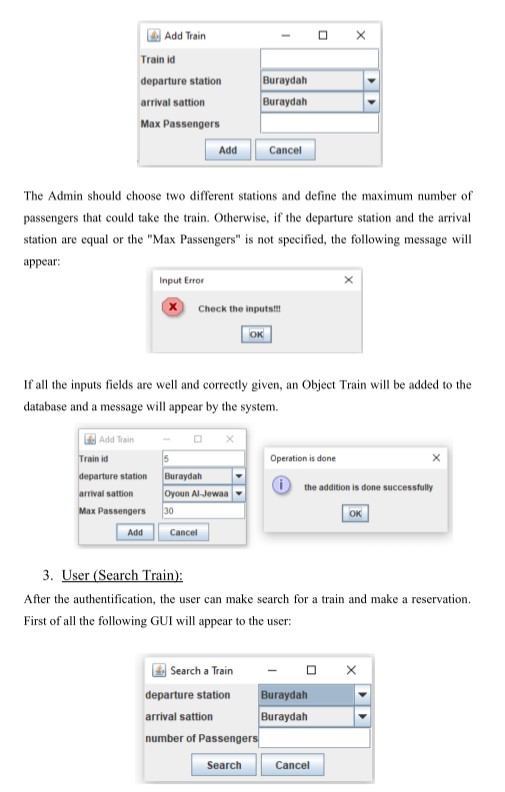 Add Train
Train id
departure station Buraydah
arrival sattion Buraydah
Max Passengers
Add Cancel

The Admin should choose two different stations and define the maximum number of passengers that could take the train. Otherwise, if the departure station and the arrival station are equal or the "Max Passengers" is not specified, the following message will appear:

Input Error
Check the inputs!!!
OK

If all the inputs fields are well and correctly given, an Object Train will be added to the database and a message will appear by the system.

Add Train
Train id 5
departure station Buraydah
arrival sattion Oyoun Al-Jewaa
Max Passengers 30
Add Cancel

Operation is done
the addition is done successfully
OK

3. User (Search Train):
After the authentification, the user can make search for a train and make a reservation. First of all the following GUI will appear to the user:

Search a Train
departure station Buraydah
arrival sattion Buraydah
number of Passengers
Search Cancel